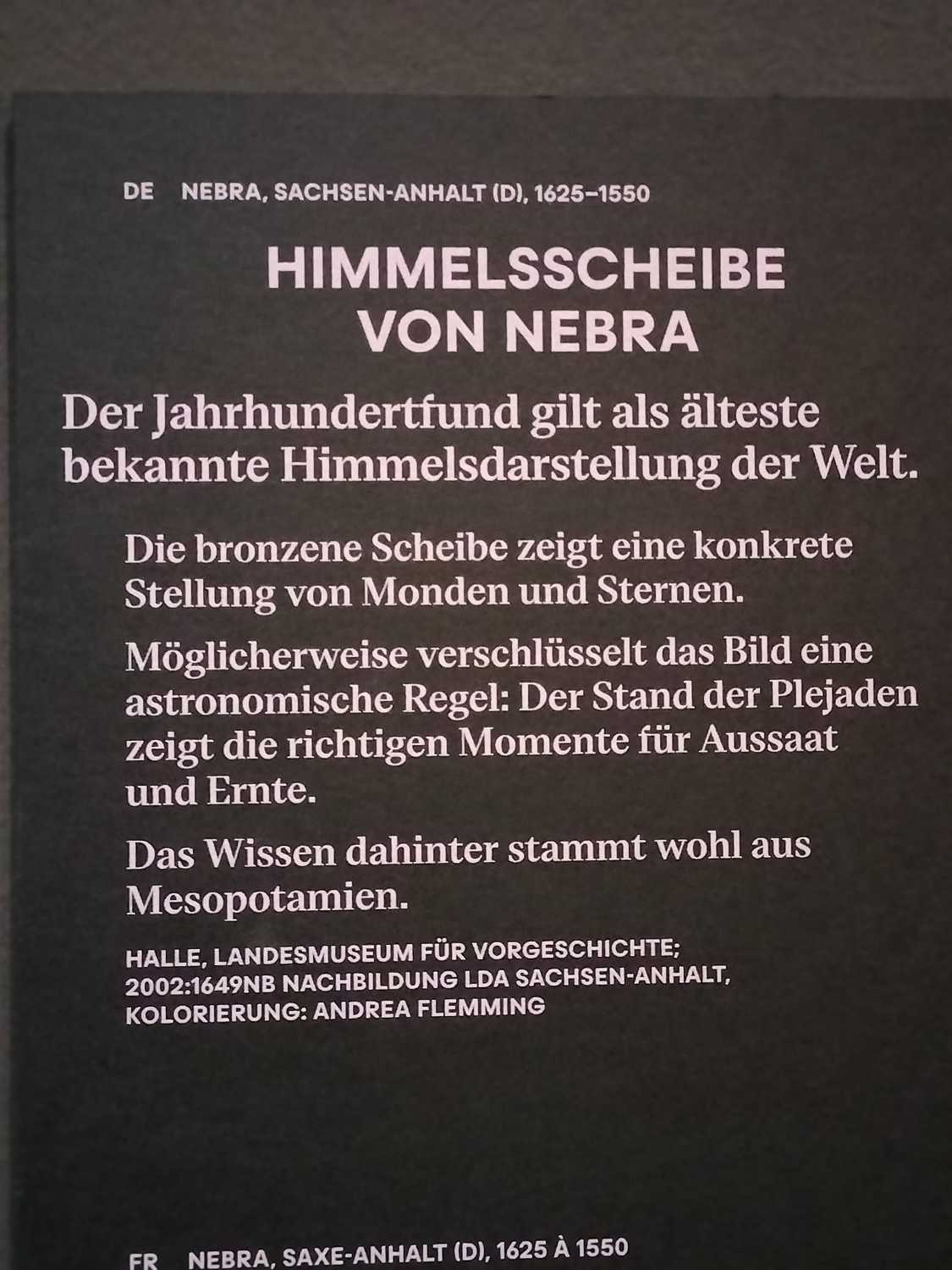 DE NEBRA, SACHSEN-ANHALT (D), 1625–1550

HIMMELSSCHEIBE VON NEBRA

Der Jahrhundertfund gilt als älteste bekannte Himmelsdarstellung der Welt.

Die bronzene Scheibe zeigt eine konkrete Stellung von Monden und Sternen.

Möglicherweise verschlüsselt das Bild eine astronomische Regel: Der Stand der Plejaden zeigt die richtigen Momente für Aussaat und Ernte.

Das Wissen dahinter stammt wohl aus Mesopotamien.

HALLE, LANDESMUSEUM FÜR VORGESCHICHTE; 2002:1649NB NACHBILDUNG LDA SACHSEN-ANHALT, KOLORIERUNG: ANDREA FLEMMING

FR NEBRA, SAXE-ANHALT (D), 1625 À 1550